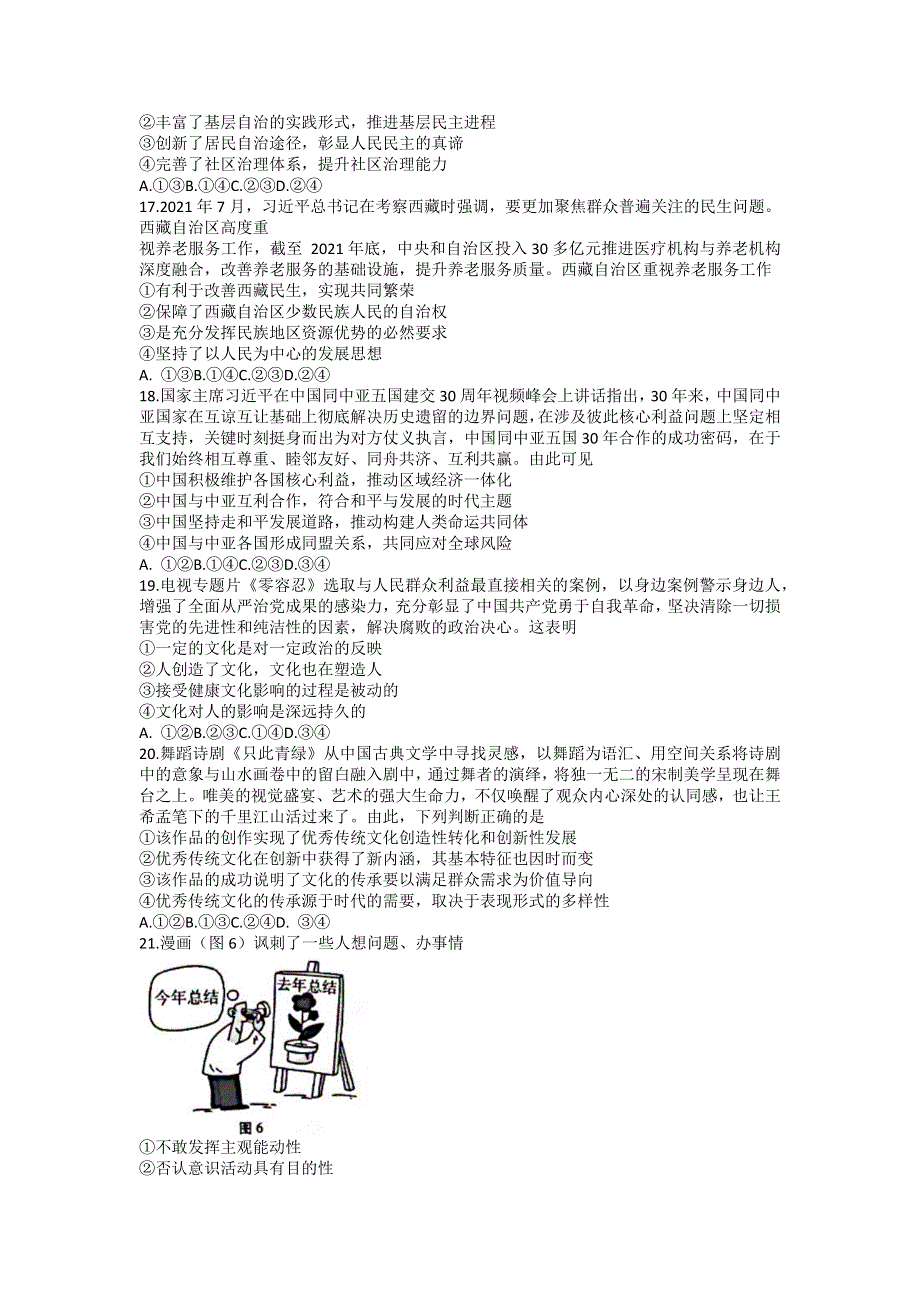 ②丰富了基层自治的实践形式，推进基层民主进程
③创新了居民自治途径，彰显人民民主的真谛
④完善了社区治理体系，提升社区治理能力
A.①③B.①④C.②③D.②④
17.2021 年 7 月，习近平总书记在考察西藏时强调，要更加聚焦群众普遍关注的民生问题。西藏自治区高度重
视养老服务工作，截至 2021 年底，中央和自治区投入 30 多亿元推进医疗机构与养老机构深度融合，改善养老服务的基础设施，提升养老服务质量。西藏自治区重视养老服务工作
①有利于改善西藏民生，实现共同繁荣
②保障了西藏自治区少数民族人民的自治权
③是充分发挥民族地区资源优势的必然要求
④坚持了以人民为中心的发展思想
A. ①③B.①④C.②③D.②④
18.国家主席习近平在中国同中亚五国建交 30 周年视频峰会上讲话指出，30 年来，中国同中亚国家在互谅互让基础上彻底解决历史遗留的边界问题，在涉及彼此核心利益问题上坚定相互支持，关键时刻挺身而出为对方仗义执言，中国同中亚五国 30 年合作的成功密码，在于我们始终相互尊重、睦邻友好、同舟共济、互利共赢。由此可见
①中国积极维护各国核心利益，推动区域经济一体化
②中国与中亚互利合作，符合和平与发展的时代主题
③中国坚持走和平发展道路，推动构建人类命运共同体
④中国与中亚各国形成同盟关系，共同应对全球风险
A. ①②B.①④C.②③D.③④
19.电视专题片《零容忍》选取与人民群众利益最直接相关的案例，以身边案例警示身边人，增强了全面从严治党成果的感染力，充分彰显了中国共产党勇于自我革命，坚决清除一切损害党的先进性和纯洁性的因素，解决腐败的政治决心。这表明
①一定的文化是对一定政治的反映
②人创造了文化，文化也在塑造人
③接受健康文化影响的过程是被动的
④文化对人的影响是深远持久的
A. ①②B.②③C.①④D.③④
20.舞蹈诗剧《只此青绿》从中国古典文学中寻找灵感，以舞蹈为语汇、用空间关系将诗剧中的意象与山水画卷中的留白融入剧中，通过舞者的演绎，将独一无二的宋制美学呈现在舞台之上。唯美的视觉盛宴、艺术的强大生命力，不仅唤醒了观众内心深处的认同感，也让王希孟笔下的千里江山活过来了。由此，下列判断正确的是
①该作品的创作实现了优秀传统文化创造性转化和创新性发展
②优秀传统文化在创新中获得了新内涵，其基本特征也因时而变
③该作品的成功说明了文化的传承要以满足群众需求为价值导向
④优秀传统文化的传承源于时代的需要，取决于表现形式的多样性
A.①②B.①③C.②④D. ③④
21.漫画（图 6）讽刺了一些人想问题、办事情

今年总结
去年总结
图 6
①不敢发挥主观能动性
②否认意识活动具有目的性